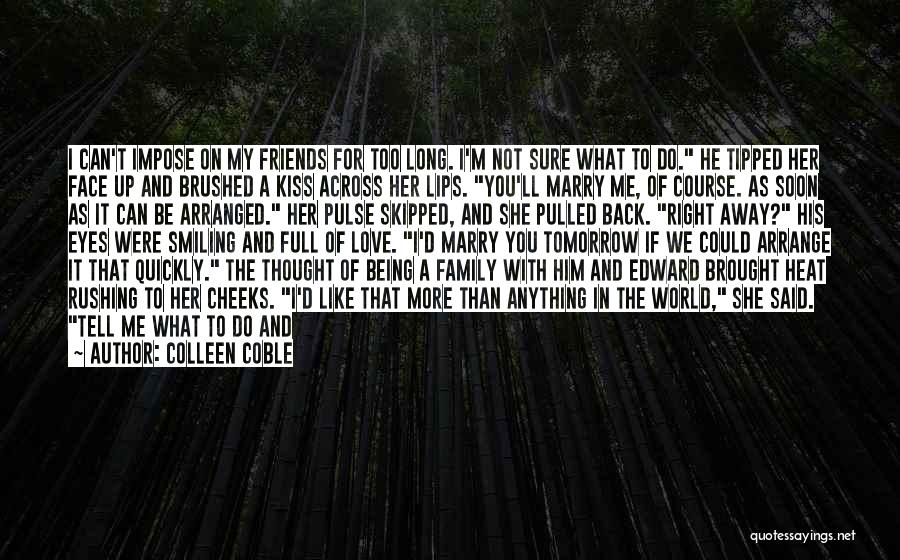 I CAN'T IMPOSE ON MY FRIENDS FOR TOO LONG. I'M NOT SURE WHAT TO DO." HE TIPPED HER FACE UP AND BRUSHED A KISS ACROSS HER LIPS. "YOU'LL MARRY ME, OF COURSE. AS SOON AS IT CAN BE ARRANGED." HER PULSE SKIPPED, AND SHE PULLED BACK. "RIGHT AWAY?" HIS EYES WERE SMILING AND FULL OF LOVE. "I'D MARRY YOU TOMORROW IF WE COULD ARRANGE IT THAT QUICKLY." THE THOUGHT OF BEING A FAMILY WITH HIM AND EDWARD BROUGHT HEAT RUSHING TO HER CHEEKS. "I'D LIKE THAT MORE THAN ANYTHING IN THE WORLD," SHE SAID. "TELL ME WHAT TO DO AND

~ AUTHOR: COLLEEN COBLE

quotessayings.net